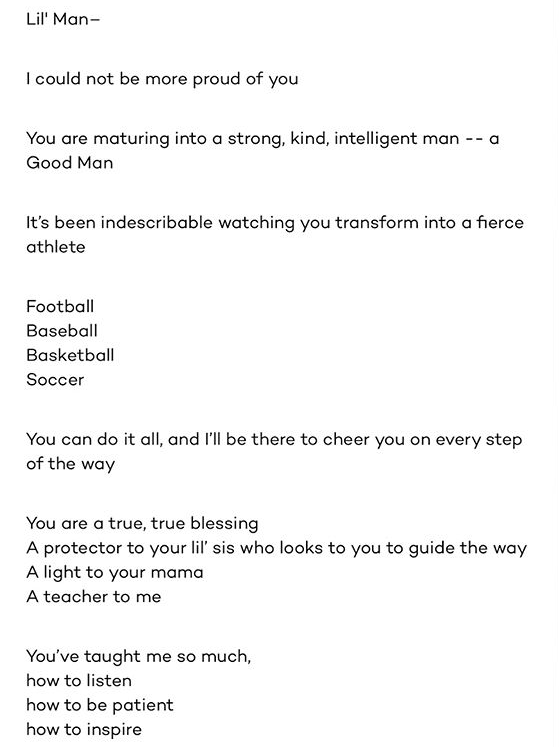 Lil' Man–

I could not be more proud of you

You are maturing into a strong, kind, intelligent man -- a Good Man

It's been indescribable watching you transform into a fierce athlete

Football
Baseball
Basketball
Soccer

You can do it all, and I'll be there to cheer you on every step of the way

You are a true, true blessing
A protector to your lil' sis who looks to you to guide the way
A light to your mama
A teacher to me

You've taught me so much,
how to listen
how to be patient
how to inspire